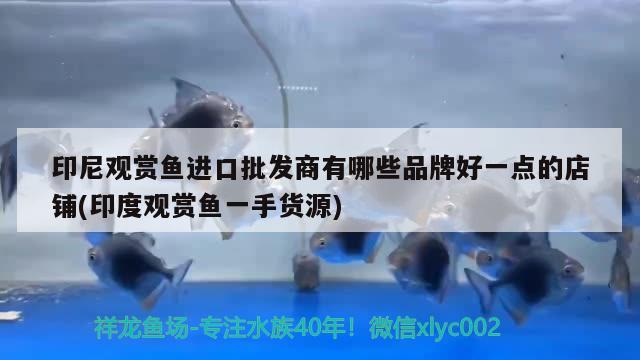 印尼观赏鱼进口批发商有哪些品牌好一点的店铺(印度观赏鱼一手货源)

祥龙鱼场-专注水族40年！微信xlyc002